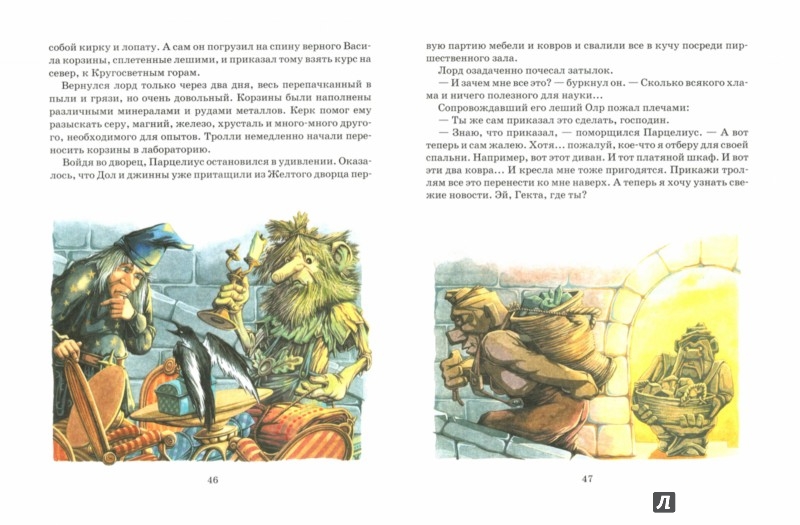 собой кирку и лопату. А сам он погрузил на спину верного Васила корзины, сплетенные лешими, и приказал тому взять курс на север, к Кругосветным горам.

Вернулся лорд только через два дня, весь перепачканный в пыли и грязи, но очень довольный. Корзины были наполнены различными минералами и рудами металлов. Керк помог ему разыскать серу, магний, железо, хрусталь и много-много другого, необходимого для опытов. Тролли немедленно начали переносить корзины в лабораторию.

Войдя во дворец, Парцелиус остановился в удивлении. Оказалось, что Дол и джинны уже притащили из Желтого дворца первую партию мебели и ковров и свалили все в кучу посреди пиршественного зала.

Лорд озадаченно почесал затылок.

— И зачем мне все это? — буркнул он. — Сколько всякого хлама и ничего полезного для науки...

Сопровождавший его леший Олр пожал плечами:

— Ты же сам приказал это сделать, господин.

— Знаю, что приказал, — поморщился Парцелиус. — А вот теперь и сам жалею. Хотя... пожалуй, кое-что я отберу для своей спальни. Например, вот этот диван. И тот платяной шкаф. И вот эти два ковра... И кресла мне тоже пригодятся. Прикажи троллям все это перенести ко мне наверх. А теперь я хочу узнать свежие новости. Эй, Гекта, где ты?

46

47

Л